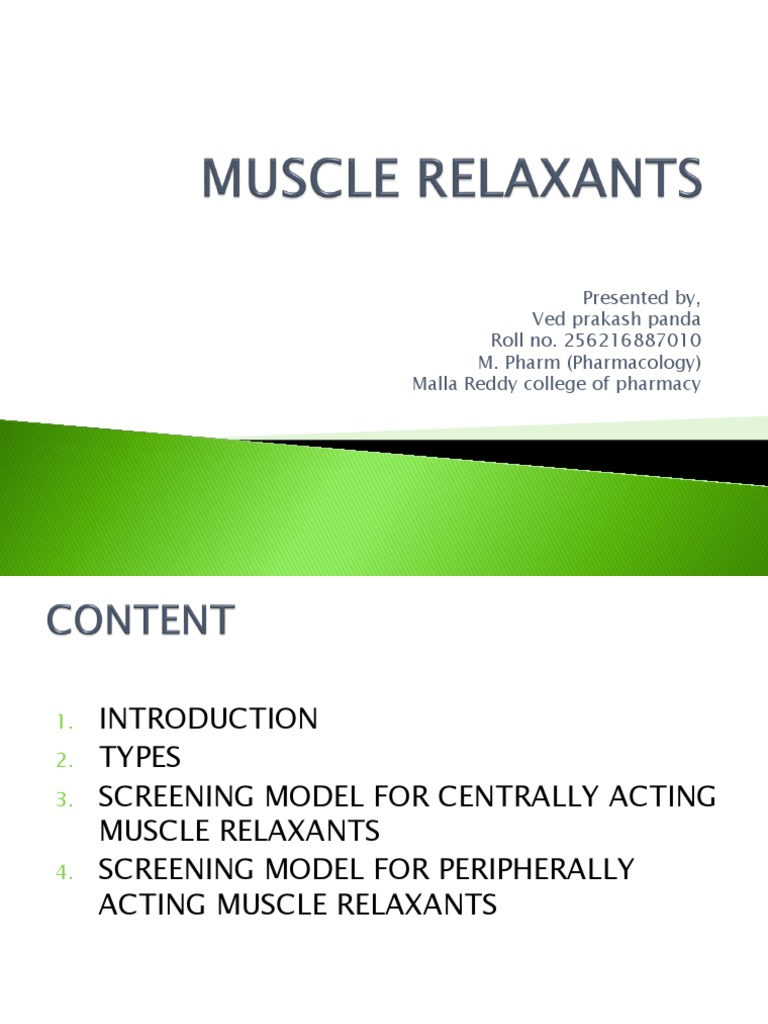 MUSCLE RELAXANTS

Presented by,
Ved prakash panda
Roll no. 256216887010
M. Pharm (Pharmacology)
Malla Reddy college of pharmacy

CONTENT

1. INTRODUCTION
2. TYPES
3. SCREENING MODEL FOR CENTRALLY ACTING MUSCLE RELAXANTS
4. SCREENING MODEL FOR PERIPHERALLY ACTING MUSCLE RELAXANTS